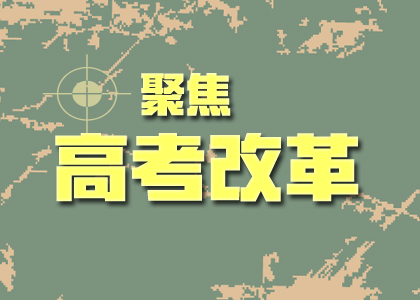 聚焦
高考改革